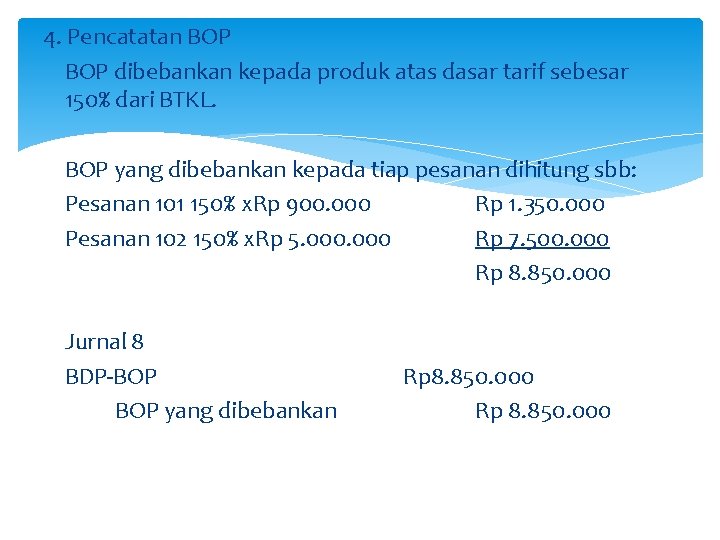 4. Pencatatan BOP

BOP dibebankan kepada produk atas dasar tarif sebesar 150% dari BTKL.

BOP yang dibebankan kepada tiap pesanan dihitung sbb:

Pesanan 101 150% xRp 900.000 Rp 1.350.000

Pesanan 102 150% xRp 5.000.000 Rp 7.500.000

Rp 8.850.000

Jurnal 8

BDP-BOP Rp8.850.000

BOP yang dibebankan Rp 8.850.000